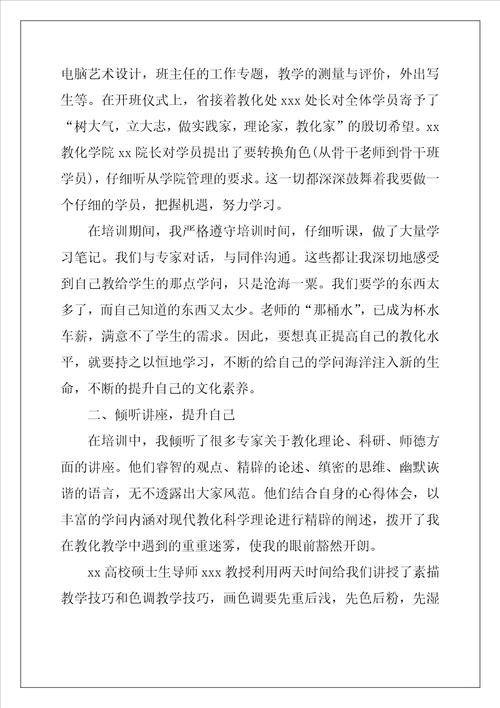 电脑艺术设计，班主任的工作专题，教学的测量与评价，外出写生等。在开班仪式上，省接着教化处 xxx 处长对全体学员寄予了“树大气，立大志，做实践家，理论家，教化家”的殷切希望。xx 教化学院 xx 院长对学员提出了要转换角色(从骨干老师到骨干班学员)，仔细听从学院管理的要求。这一切都深深鼓舞着我要做一个仔细的学员，把握机遇，努力学习。

在培训期间，我严格遵守培训时间，仔细听课，做了大量学习笔记。我们与专家对话，与同伴沟通。这些都让我深切地感受到自己教给学生的那点学问，只是沧海一粟。我们要学的东西太多了，而自己知道的东西又太少。老师的“那桶水”，已成为杯水车薪，满意不了学生的需求。因此，要想真正提高自己的教化水平，就要持之以恒地学习，不断的给自己的学问海洋注入新的生命，不断的提升自己的文化素养。

二、倾听讲座，提升自己

在培训中，我倾听了很多专家关于教化理论、科研、师德方面的讲座。他们睿智的观点、精辟的论述、缜密的思维、幽默诙谐的语言，无不透露出大家风范。他们结合自身的心得体会，以丰富的学问内涵对现代教化科学理论进行精辟的阐述，拨开了我在教化教学中遇到的重重迷雾，使我的眼前豁然开朗。

xx 高校硕士生导师 xxx 教授利用两天时间给我们讲授了素描教学技巧和色调教学技巧，画色调要先重后浅，先色后粉，先湿